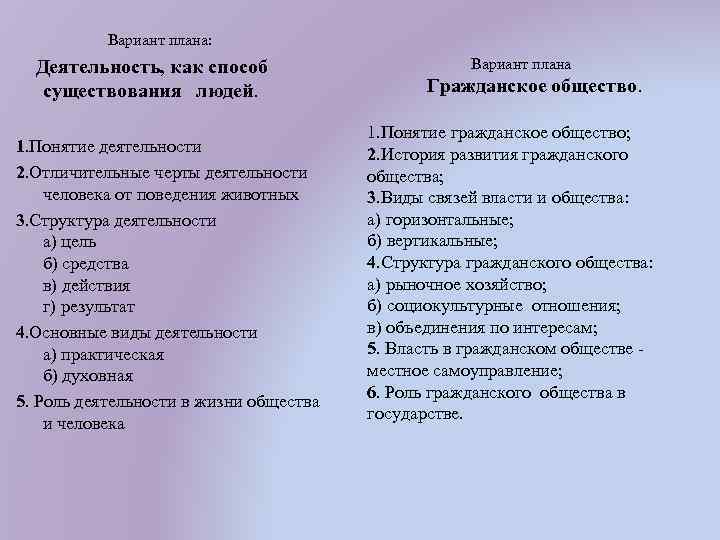 Вариант плана:

Деятельность, как способ существования людей.

1.Понятие деятельности

2.Отличительные черты деятельности человека от поведения животных

3.Структура деятельности
а) цель
б) средства
в) действия
г) результат

4.Основные виды деятельности
а) практическая
б) духовная

5. Роль деятельности в жизни общества и человека

Вариант плана

Гражданское общество.

1.Понятие гражданское общество;
2.История развития гражданского общества;
3.Виды связей власти и общества:
а) горизонтальные;
б) вертикальные;
4.Структура гражданского общества:
а) рыночное хозяйство;
б) социокультурные отношения;
в) объединения по интересам;
5. Власть в гражданском обществе - местное самоуправление;
6. Роль гражданского общества в государстве.